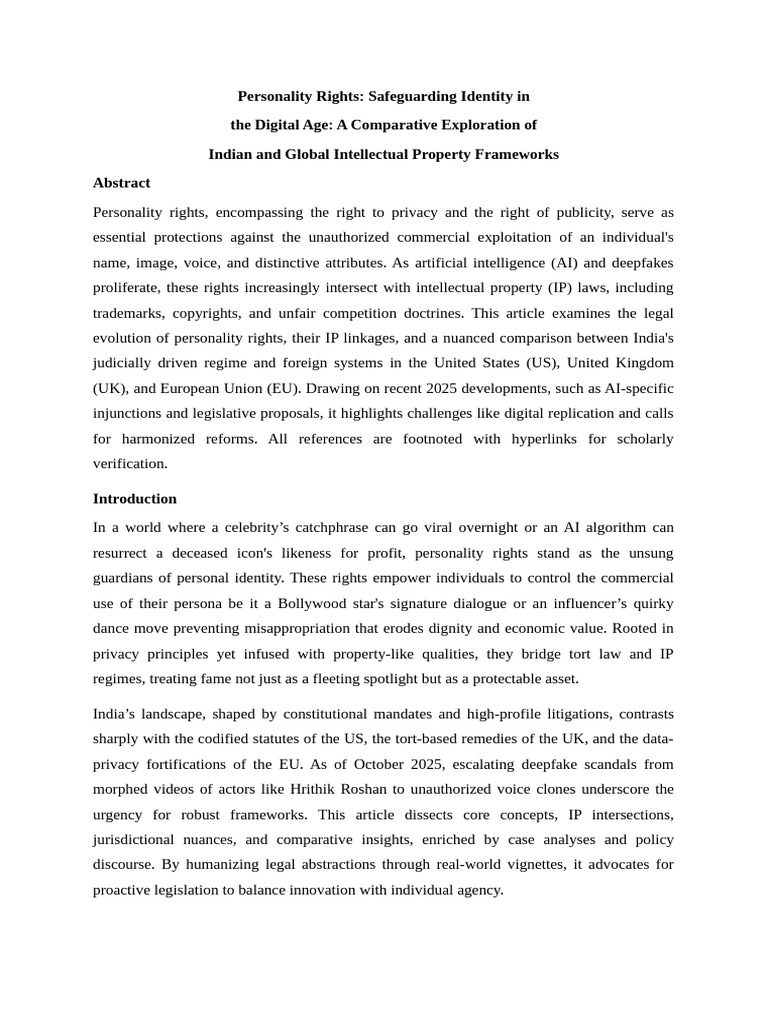 Personality Rights: Safeguarding Identity in the Digital Age: A Comparative Exploration of Indian and Global Intellectual Property Frameworks

Abstract

Personality rights, encompassing the right to privacy and the right of publicity, serve as essential protections against the unauthorized commercial exploitation of an individual's name, image, voice, and distinctive attributes. As artificial intelligence (AI) and deepfakes proliferate, these rights increasingly intersect with intellectual property (IP) laws, including trademarks, copyrights, and unfair competition doctrines. This article examines the legal evolution of personality rights, their IP linkages, and a nuanced comparison between India's judicially driven regime and foreign systems in the United States (US), United Kingdom (UK), and European Union (EU). Drawing on recent 2025 developments, such as AI-specific injunctions and legislative proposals, it highlights challenges like digital replication and calls for harmonized reforms. All references are footnoted with hyperlinks for scholarly verification.

Introduction

In a world where a celebrity's catchphrase can go viral overnight or an AI algorithm can resurrect a deceased icon's likeness for profit, personality rights stand as the unsung guardians of personal identity. These rights empower individuals to control the commercial use of their persona be it a Bollywood star's signature dialogue or an influencer's quirky dance move preventing misappropriation that erodes dignity and economic value. Rooted in privacy principles yet infused with property-like qualities, they bridge tort law and IP regimes, treating fame not just as a fleeting spotlight but as a protectable asset.

India's landscape, shaped by constitutional mandates and high-profile litigations, contrasts sharply with the codified statutes of the US, the tort-based remedies of the UK, and the data-privacy fortifications of the EU. As of October 2025, escalating deepfake scandals from morphed videos of actors like Hrithik Roshan to unauthorized voice clones underscore the urgency for robust frameworks. This article dissects core concepts, IP intersections, jurisdictional nuances, and comparative insights, enriched by case analyses and policy discourse. By humanizing legal abstractions through real-world vignettes, it advocates for proactive legislation to balance innovation with individual agency.